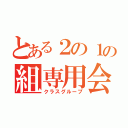 とある２の１の
組専用会
クラスグループ